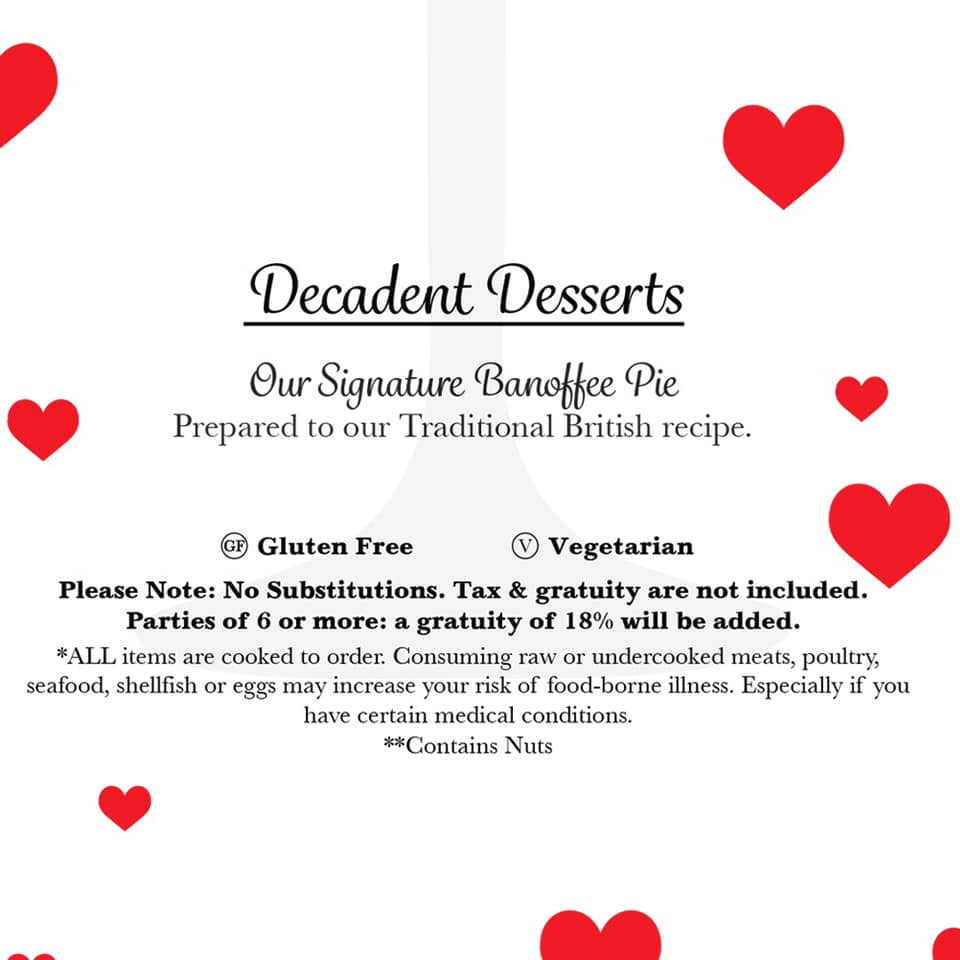 Decadent Desserts

Our Signature Banoffee Pie
Prepared to our Traditional British recipe.

GF Gluten Free V Vegetarian

Please Note: No Substitutions. Tax & gratuity are not included.
Parties of 6 or more: a gratuity of 18% will be added.

*ALL items are cooked to order. Consuming raw or undercooked meats, poultry, seafood, shellfish or eggs may increase your risk of food-borne illness. Especially if you have certain medical conditions.
**Contains Nuts